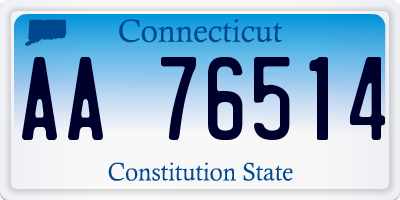 Connecticut

AA 76514

Constitution State